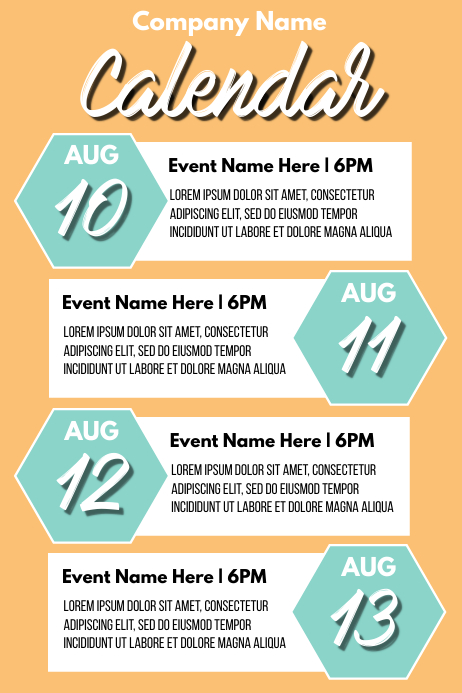 Company Name

Calendar

AUG
10

Event Name Here | 6PM

LOREM IPSUM DOLOR SIT AMET, CONSECTETUR ADIPISCING ELIT, SED DO EIUSMOD TEMPOR INCIDIDUNT UT LABORE ET DOLORE MAGNA ALIQUA

Event Name Here | 6PM

LOREM IPSUM DOLOR SIT AMET, CONSECTETUR ADIPISCING ELIT, SED DO EIUSMOD TEMPOR INCIDIDUNT UT LABORE ET DOLORE MAGNA ALIQUA

AUG
11

AUG
12

Event Name Here | 6PM

LOREM IPSUM DOLOR SIT AMET, CONSECTETUR ADIPISCING ELIT, SED DO EIUSMOD TEMPOR INCIDIDUNT UT LABORE ET DOLORE MAGNA ALIQUA

Event Name Here | 6PM

LOREM IPSUM DOLOR SIT AMET, CONSECTETUR ADIPISCING ELIT, SED DO EIUSMOD TEMPOR INCIDIDUNT UT LABORE ET DOLORE MAGNA ALIQUA

AUG
13